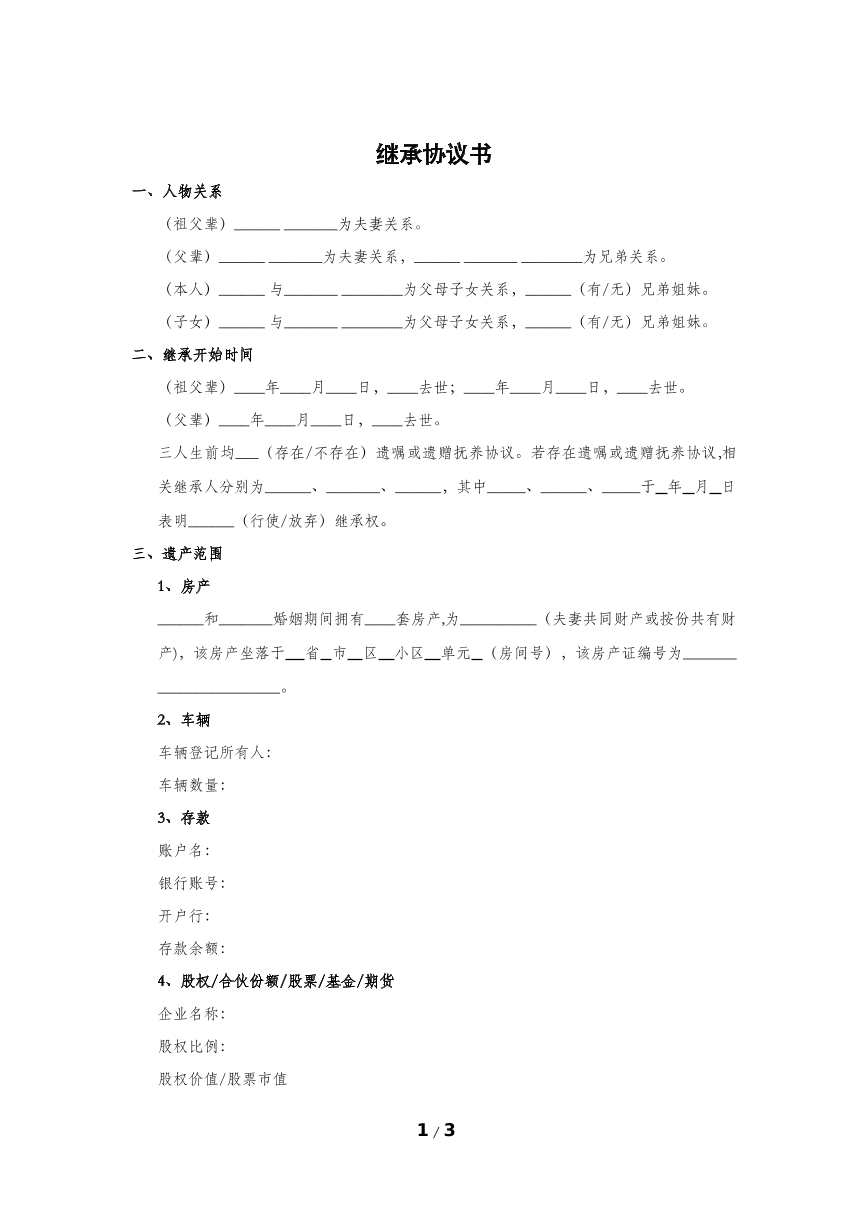 继承协议书

一、人物关系

（祖父辈）____ ____为夫妻关系。

（父辈）____ ____为夫妻关系，____ ____ ____为兄弟关系。

（本人）____与____ ____为父母子女关系，____（有/无）兄弟姐妹。

（子女）____与____ ____为父母子女关系，____（有/无）兄弟姐妹。

二、继承开始时间

（祖父辈）____年____月____日，____去世；____年____月____日，____去世。

（父辈）____年____月____日，____去世。

三人生前均____（存在/不存在）遗嘱或遗赠抚养协议。若存在遗嘱或遗赠抚养协议,相关继承人分别为____、____、____，其中____、____、____于____年____月____日表明____（行使/放弃）继承权。

三、遗产范围

1、房产

____和____婚姻期间拥有____套房产,为____（夫妻共同财产或按份共有财产），该房产坐落于____省____市____区____小区____单元____（房间号），该房产证编号为____。

2、车辆

车辆登记所有人：

车辆数量：

3、存款

账户名：

银行账号：

开户行：

存款余额：

4、股权/合伙份额/股票/基金/期货

企业名称：

股权比例：

股权价值/股票市值

1 / 3